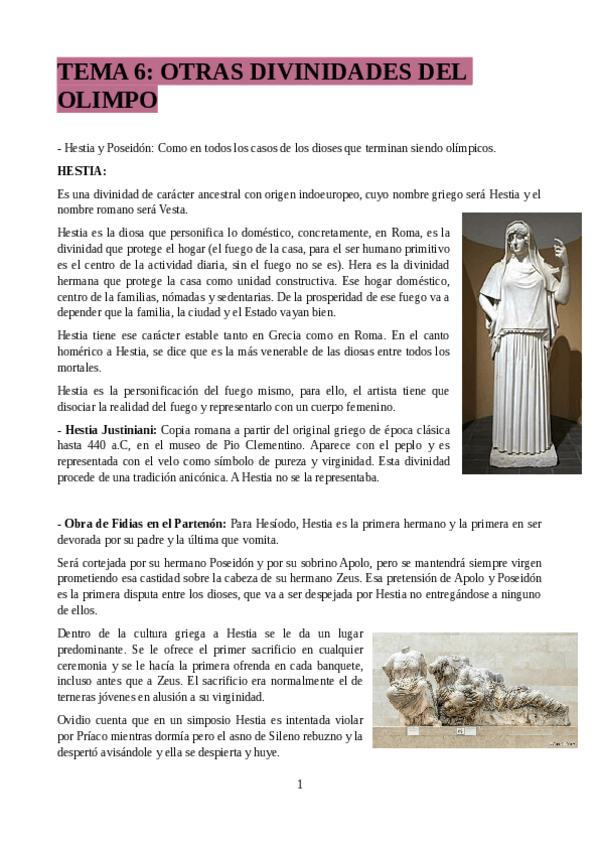 TEMA 6: OTRAS DIVINIDADES DEL OLIMPO

- Hestia y Poseidón: Como en todos los casos de los dioses que terminan siendo olímpicos.

HESTIA:

Es una divinidad de carácter ancestral con origen indoeuropeo, cuyo nombre griego será Hestia y el nombre romano será Vesta.

Hestia es la diosa que personifica lo doméstico, concretamente, en Roma, es la divinidad que protege el hogar (el fuego de la casa, para el ser humano primitivo es el centro de la actividad diaria, sin el fuego no se es). Hera es la divinidad hermana que protege la casa como unidad constructiva. Ese hogar doméstico, centro de la familias, nómadas y sedentarias. De la prosperidad de ese fuego va a depender que la familia, la ciudad y el Estado vayan bien.

Hestia tiene ese carácter estable tanto en Grecia como en Roma. En el canto homérico a Hestia, se dice que es la más venerable de las diosas entre todos los mortales.

Hestia es la personificación del fuego mismo, para ello, el artista tiene que disociar la realidad del fuego y representarlo con un cuerpo femenino.

- Hestia Justiniani: Copia romana a partir del original griego de época clásica hasta 440 a.C, en el museo de Pio Clementino. Aparece con el peplo y es representada con el velo como símbolo de pureza y virginidad. Esta divinidad procede de una tradición anicónica. A Hestia no se la representaba.

- Obra de Fidias en el Partenón: Para Hesíodo, Hestia es la primera hermano y la primera en ser devorada por su padre y la última que vomita.

Será cortejada por su hermano Poseidón y por su sobrino Apolo, pero se mantendrá siempre virgen prometiendo esa castidad sobre la cabeza de su hermano Zeus. Esa pretensión de Apolo y Poseidón es la primera disputa entre los dioses, que va a ser despejada por Hestia no entregándose a ninguno de ellos.

Dentro de la cultura griega a Hestia se le da un lugar predominante. Se le ofrece el primer sacrificio en cualquier ceremonia y se le hacía la primera ofrenda en cada banquete, incluso antes que a Zeus. El sacrificio era normalmente el de terneras jóvenes en alusión a su virginidad.

Ovidio cuenta que en un simposio Hestia es intentada violar por Príaco mientras dormía pero el asno de Sileno rebuzno y la despertó avisándole y ella se despierta y huye.

1